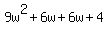 $9w^2 + 6w + 6w + 4$